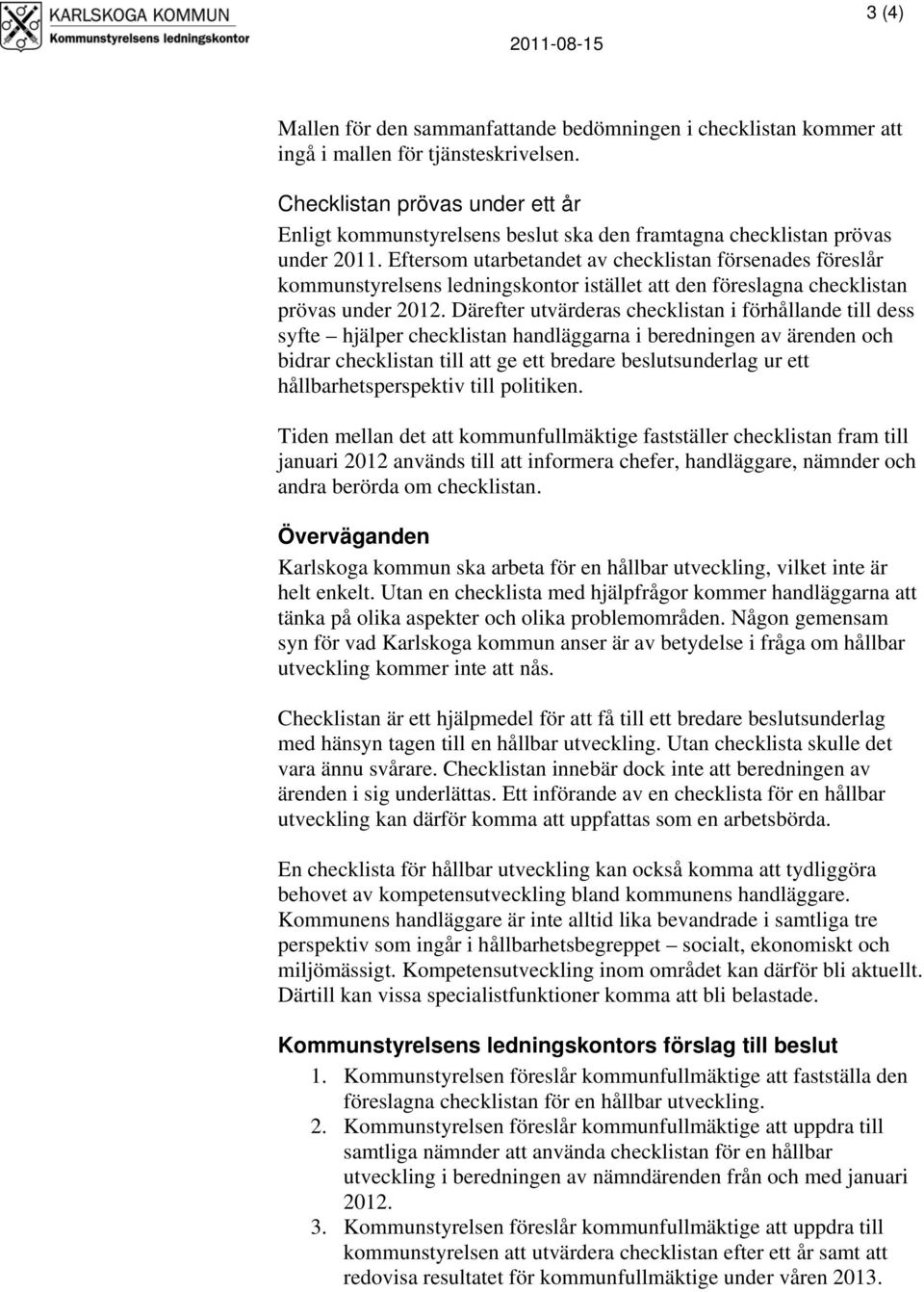 KARLSKOGA KOMMUN
Kommunstyrelsens ledningskontor

2011-08-15

3 (4)

Mallen för den sammanfattande bedömningen i checklistan kommer att ingå i mallen för tjänsteskrivelsen.

Checklistan prövas under ett år
Enligt kommunstyrelsens beslut ska den framtagna checklistan prövas under 2011. Eftersom utarbetandet av checklistan försenades föreslår kommunstyrelsens ledningskontor istället att den föreslagna checklistan prövas under 2012. Därefter utvärderas checklistan i förhållande till dess syfte – hjälper checklistan handläggarna i beredningen av ärenden och bidrar checklistan till att ge ett bredare beslutsunderlag ur ett hållbarhetsperspektiv till politiken.

Tiden mellan det att kommunfullmäktige fastställer checklistan fram till januari 2012 används till att informera chefer, handläggare, nämnder och andra berörda om checklistan.

Överväganden
Karlskoga kommun ska arbeta för en hållbar utveckling, vilket inte är helt enkelt. Utan en checklista med hjälpfrågor kommer handläggarna att tänka på olika aspekter och olika problemområden. Någon gemensam syn för vad Karlskoga kommun anser är av betydelse i fråga om hållbar utveckling kommer inte att nås.

Checklistan är ett hjälpmedel för att få till ett bredare beslutsunderlag med hänsyn tagen till en hållbar utveckling. Utan checklista skulle det vara ännu svårare. Checklistan innebär dock inte att beredningen av ärenden i sig underlättas. Ett införande av en checklista för en hållbar utveckling kan därför komma att uppfattas som en arbetsbörda.

En checklista för hållbar utveckling kan också komma att tydliggöra behovet av kompetensutveckling bland kommunens handläggare. Kommunens handläggare är inte alltid lika bevandrade i samtliga tre perspektiv som ingår i hållbarhetsbegreppet – socialt, ekonomiskt och miljömässigt. Kompetensutveckling inom området kan därför bli aktuellt. Därtill kan vissa specialistfunktioner komma att bli belastade.

Kommunstyrelsens ledningskontors förslag till beslut
1. Kommunstyrelsen föreslår kommunfullmäktige att fastställa den föreslagna checklistan för en hållbar utveckling.
2. Kommunstyrelsen föreslår kommunfullmäktige att uppdra till samtliga nämnder att använda checklistan för en hållbar utveckling i beredningen av nämndärenden från och med januari 2012.
3. Kommunstyrelsen föreslår kommunfullmäktige att uppdra till kommunstyrelsen att utvärdera checklistan efter ett år samt att redovisa resultatet för kommunfullmäktige under våren 2013.